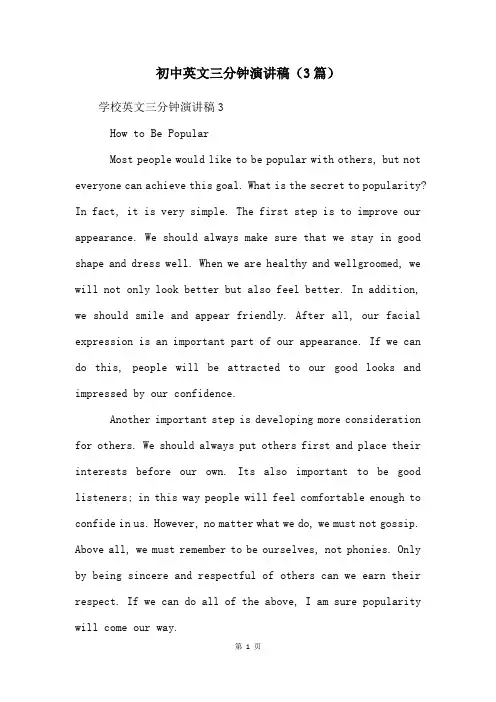 初中英文三分钟演讲稿（3篇）

学校英文三分钟演讲稿3

How to Be Popular

Most people would like to be popular with others, but not everyone can achieve this goal. What is the secret to popularity? In fact, it is very simple. The first step is to improve our appearance. We should always make sure that we stay in good shape and dress well. When we are healthy and wellgroomed, we will not only look better but also feel better. In addition, we should smile and appear friendly. After all, our facial expression is an important part of our appearance. If we can do this, people will be attracted to our good looks and impressed by our confidence.

Another important step is developing more consideration for others. We should always put others first and place their interests before our own. Its also important to be good listeners; in this way people will feel comfortable enough to confide in us. However, no matter what we do, we must not gossip. Above all, we must remember to be ourselves, not phonies. Only by being sincere and respectful of others can we earn their respect. If we can do all of the above, I am sure popularity will come our way.

第 1 页